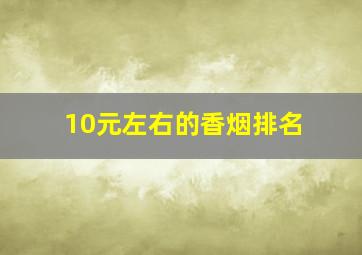 10元左右的香烟排名